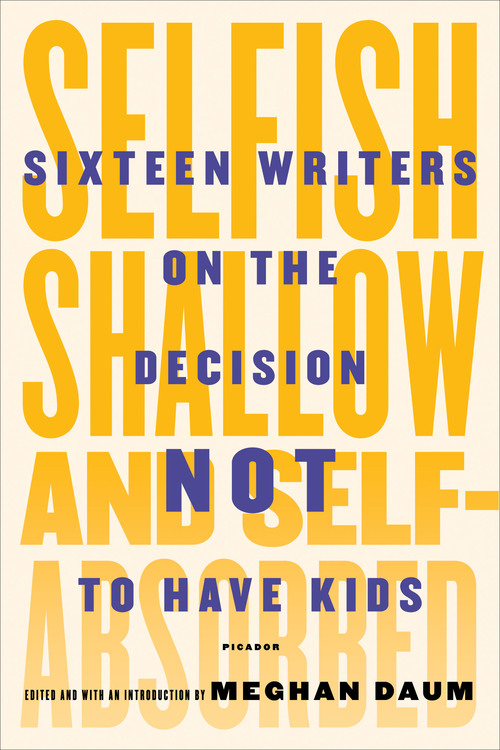 SELFISH SHALLOW AND SELF-ABSORBED

SIXTEEN WRITERS ON THE DECISION NOT TO HAVE KIDS

PICADOR

EDITED AND WITH AN INTRODUCTION BY MEGHAN DAUM